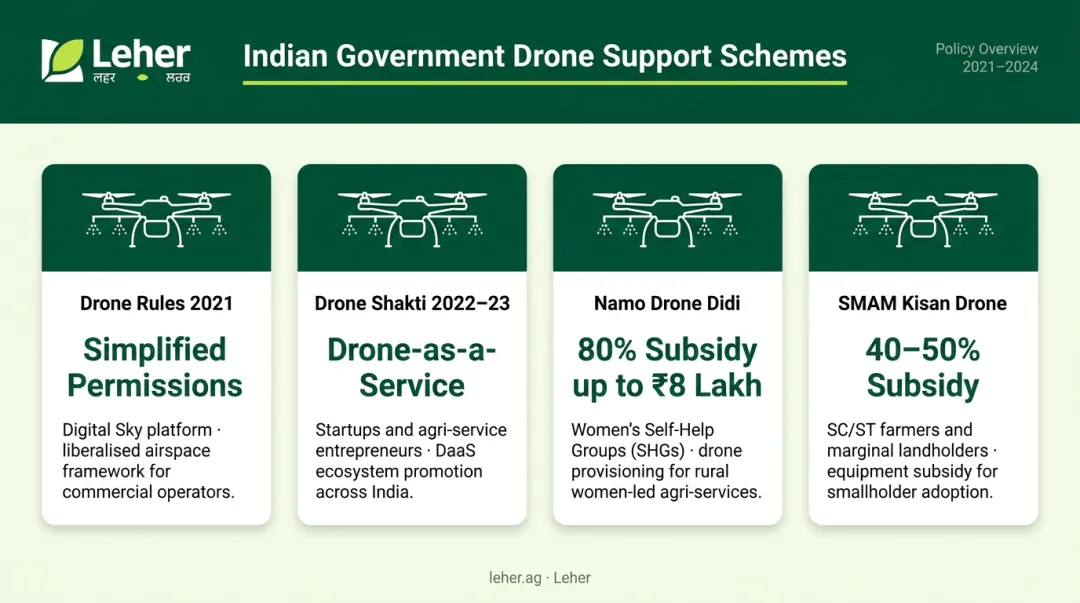 Leher
लहर • ਲਹਰ

Indian Government Drone Support Schemes

Policy Overview
2021–2024

Drone Rules 2021

Simplified Permissions

Digital Sky platform · liberalised airspace framework for commercial operators.

Drone Shakti 2022–23

Drone-as-a-Service

Startups and agri-service entrepreneurs · DaaS ecosystem promotion across India.

Namo Drone Didi

80% Subsidy up to ₹8 Lakh

Women's Self-Help Groups (SHGs) · drone provisioning for rural women-led agri-services.

SMAM Kisan Drone

40–50% Subsidy

SC/ST farmers and marginal landholders · equipment subsidy for smallholder adoption.

leher.ag · Leher